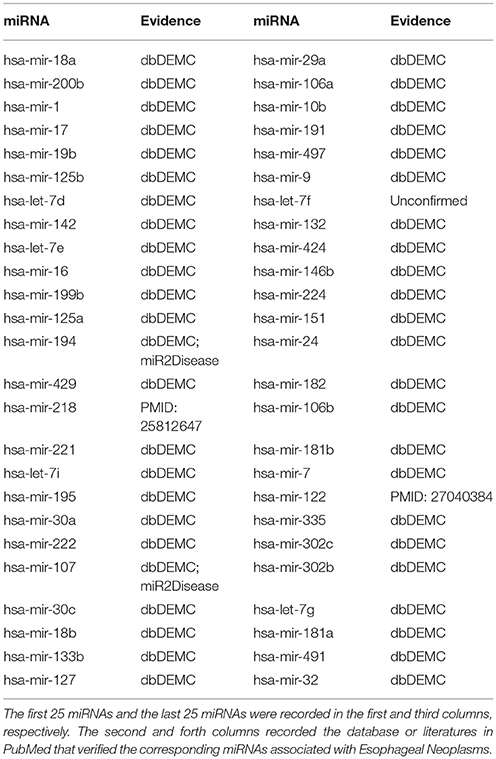 | miRNA | Evidence | miRNA | Evidence |
|---|---|---|---|
| hsa-mir-18a | dbDEMC | hsa-mir-29a | dbDEMC |
| hsa-mir-200b | dbDEMC | hsa-mir-106a | dbDEMC |
| hsa-mir-1 | dbDEMC | hsa-mir-10b | dbDEMC |
| hsa-mir-17 | dbDEMC | hsa-mir-191 | dbDEMC |
| hsa-mir-19b | dbDEMC | hsa-mir-497 | dbDEMC |
| hsa-mir-125b | dbDEMC | hsa-mir-9 | dbDEMC |
| hsa-let-7d | dbDEMC | hsa-let-7f | Unconfirmed |
| hsa-mir-142 | dbDEMC | hsa-mir-132 | dbDEMC |
| hsa-let-7e | dbDEMC | hsa-mir-424 | dbDEMC |
| hsa-mir-16 | dbDEMC | hsa-mir-146b | dbDEMC |
| hsa-mir-199b | dbDEMC | hsa-mir-224 | dbDEMC |
| hsa-mir-125a | dbDEMC | hsa-mir-151 | dbDEMC |
| hsa-mir-194 | dbDEMC; miR2Disease | hsa-mir-24 | dbDEMC |
| hsa-mir-429 | dbDEMC | hsa-mir-182 | dbDEMC |
| hsa-mir-218 | PMID: 25812647 | hsa-mir-106b | dbDEMC |
| hsa-mir-221 | dbDEMC | hsa-mir-181b | dbDEMC |
| hsa-let-7i | dbDEMC | hsa-mir-7 | dbDEMC |
| hsa-mir-195 | dbDEMC | hsa-mir-122 | PMID: 27040384 |
| hsa-mir-30a | dbDEMC | hsa-mir-335 | dbDEMC |
| hsa-mir-222 | dbDEMC | hsa-mir-302c | dbDEMC |
| hsa-mir-107 | dbDEMC; miR2Disease | hsa-mir-302b | dbDEMC |
| hsa-mir-30c | dbDEMC | hsa-let-7g | dbDEMC |
| hsa-mir-18b | dbDEMC | hsa-mir-181a | dbDEMC |
| hsa-mir-133b | dbDEMC | hsa-mir-491 | dbDEMC |
| hsa-mir-127 | dbDEMC | hsa-mir-32 | dbDEMC |

The first 25 miRNAs and the last 25 miRNAs were recorded in the first and third columns, respectively. The second and forth columns recorded the database or literatures in PubMed that verified the corresponding miRNAs associated with Esophageal Neoplasms.